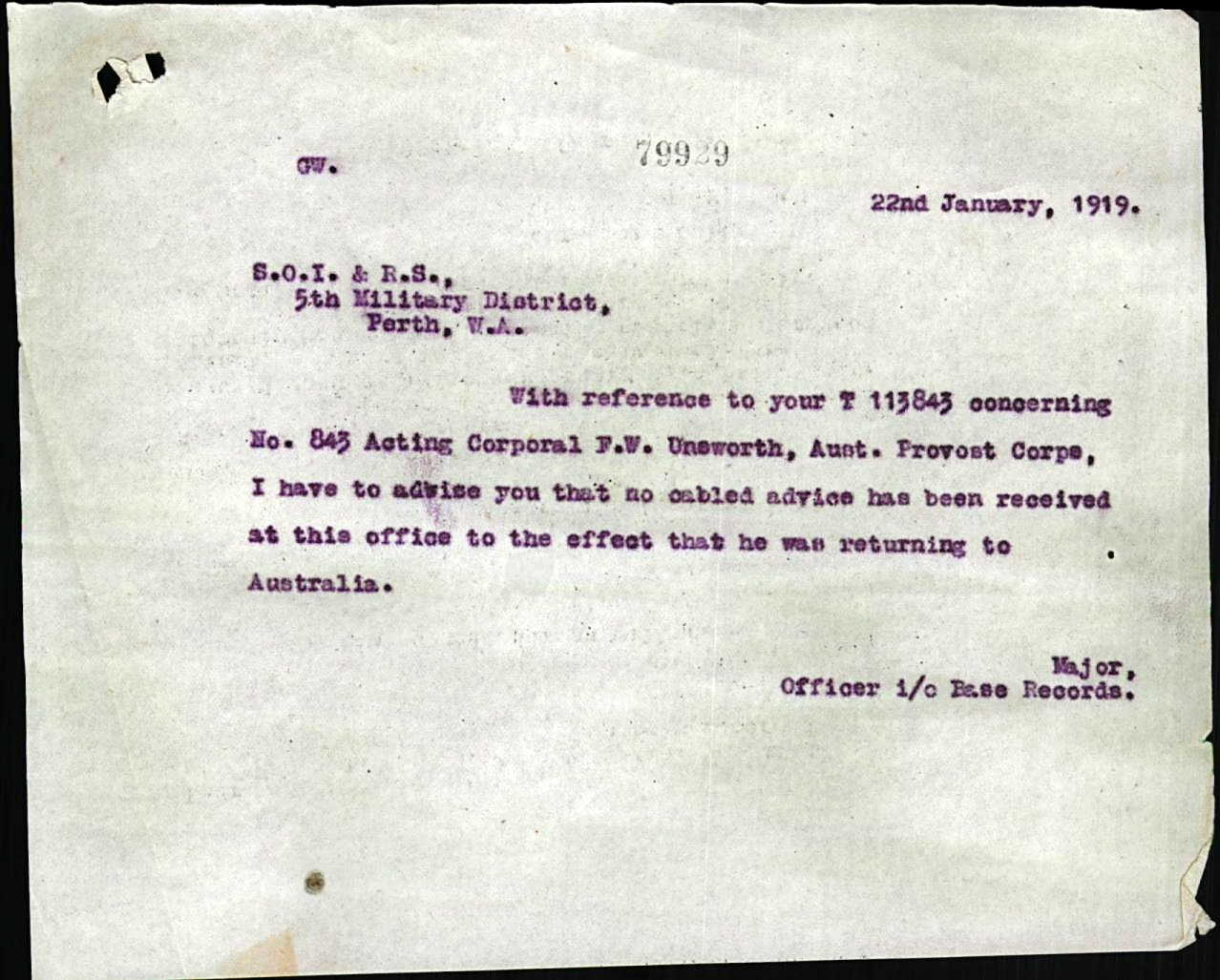 GW.

79929

22nd January, 1919.

S.O.I. & R.S.,
5th Military District,
Perth, W.A.

With reference to your T 113843 concerning No. 843 Acting Corporal F.W. Unsworth, Aust. Provost Corps, I have to advise you that no cabled advice has been received at this office to the effect that he was returning to Australia.

Major,
Officer i/c Base Records.